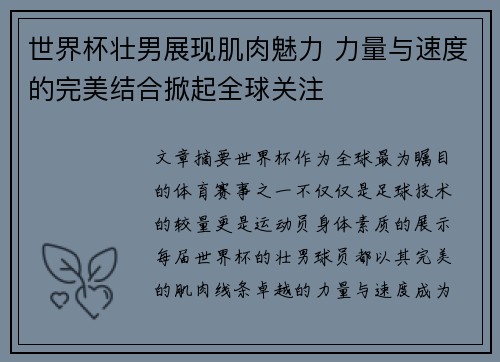 世界杯壮男展现肌肉魅力 力量与速度的完美结合掀起全球关注

文章摘要世界杯作为全球最为瞩目的体育赛事之一不仅仅是足球技术的较量更是运动员身体素质的展示每届世界杯的壮男球员都以其完美的肌肉线条卓越的力量与速度成为